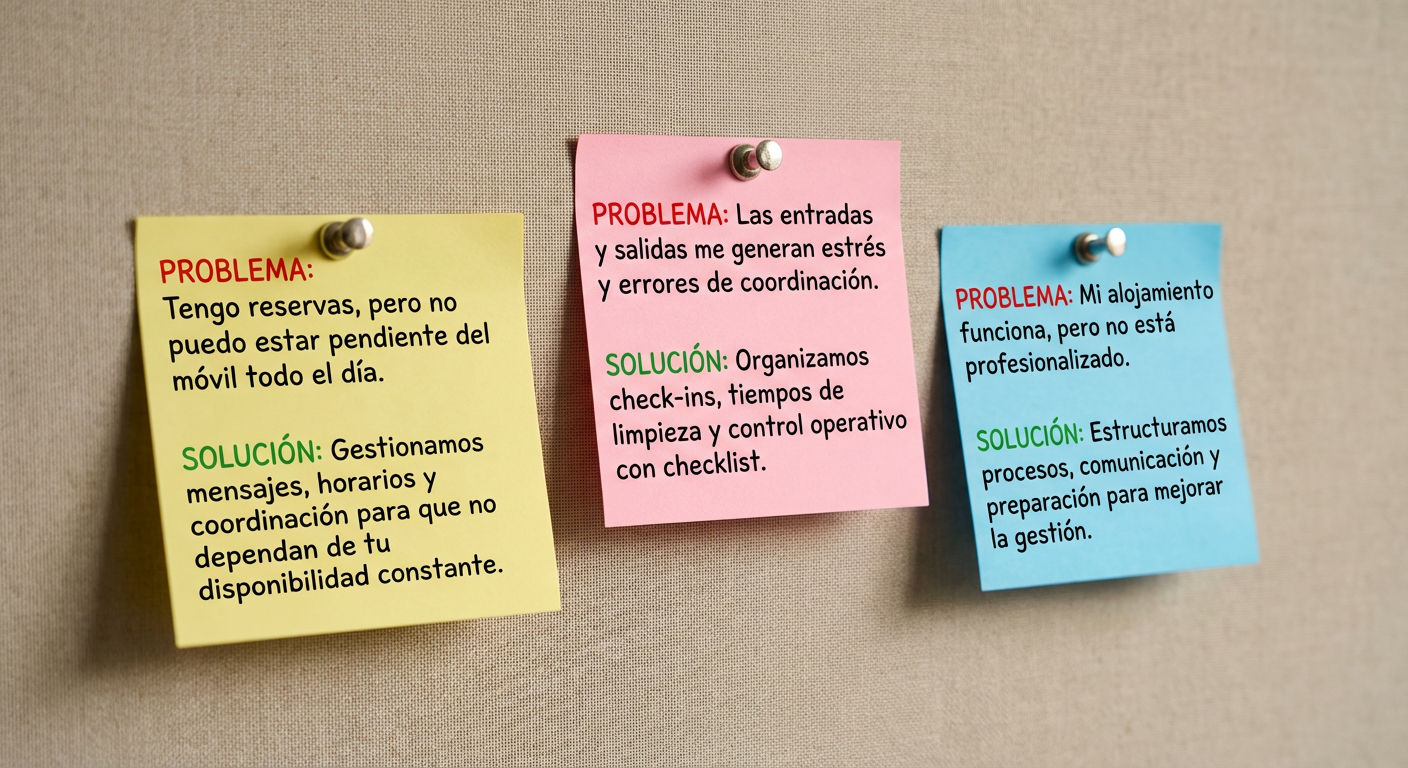 PROBLEMA:
Tengo reservas, pero no puedo estar pendiente del móvil todo el día.

SOLUCIÓN: Gestionamos mensajes, horarios y coordinación para que no dependan de tu disponibilidad constante.

PROBLEMA: Las entradas y salidas me generan estrés y errores de coordinación.

SOLUCIÓN: Organizamos check-ins, tiempos de limpieza y control operativo con checklist.

PROBLEMA: Mi alojamiento funciona, pero no está profesionalizado.

SOLUCIÓN: Estructuramos procesos, comunicación y preparación para mejorar la gestión.